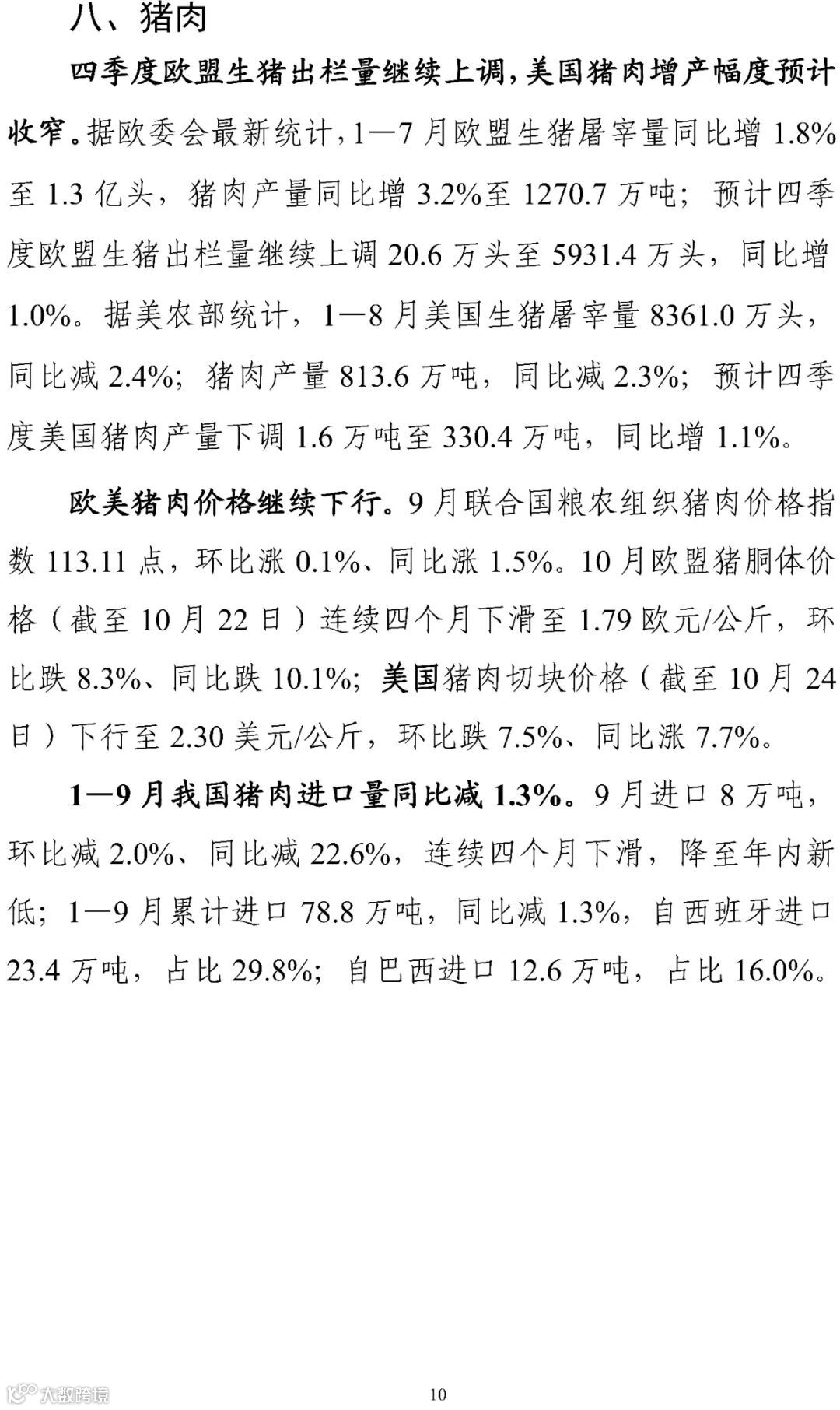 八、猪肉

四季度欧盟生猪出栏量继续上调，美国猪肉增产幅度预计收窄。据欧委会最新统计，1—7月欧盟生猪屠宰量同比增1.8%至1.3亿头，猪肉产量同比增3.2%至1270.7万吨；预计四季度欧盟生猪出栏量继续上调20.6万头至5931.4万头，同比增1.0%。据美农部统计，1—8月美国生猪屠宰量8361.0万头，同比减2.4%；猪肉产量813.6万吨，同比减2.3%；预计四季度美国猪肉产量下调1.6万吨至330.4万吨，同比增1.1%。

欧美猪肉价格继续下行。9月联合国粮农组织猪肉价格指数113.11点，环比涨0.1%、同比涨1.5%。10月欧盟猪胴体价格（截至10月22日）连续四个月下滑至1.79欧元/公斤，环比跌8.3%、同比跌10.1%；美国猪肉切块价格（截至10月24日）下行至2.30美元/公斤，环比跌7.5%、同比涨7.7%。

1—9月我国猪肉进口量同比减1.3%。9月进口8万吨，环比减2.0%、同比减22.6%，连续四个月下滑，降至年内新低；1—9月累计进口78.8万吨，同比减1.3%，自西班牙进口23.4万吨，占比29.8%；自巴西进口12.6万吨，占比16.0%。

10

大数跨境